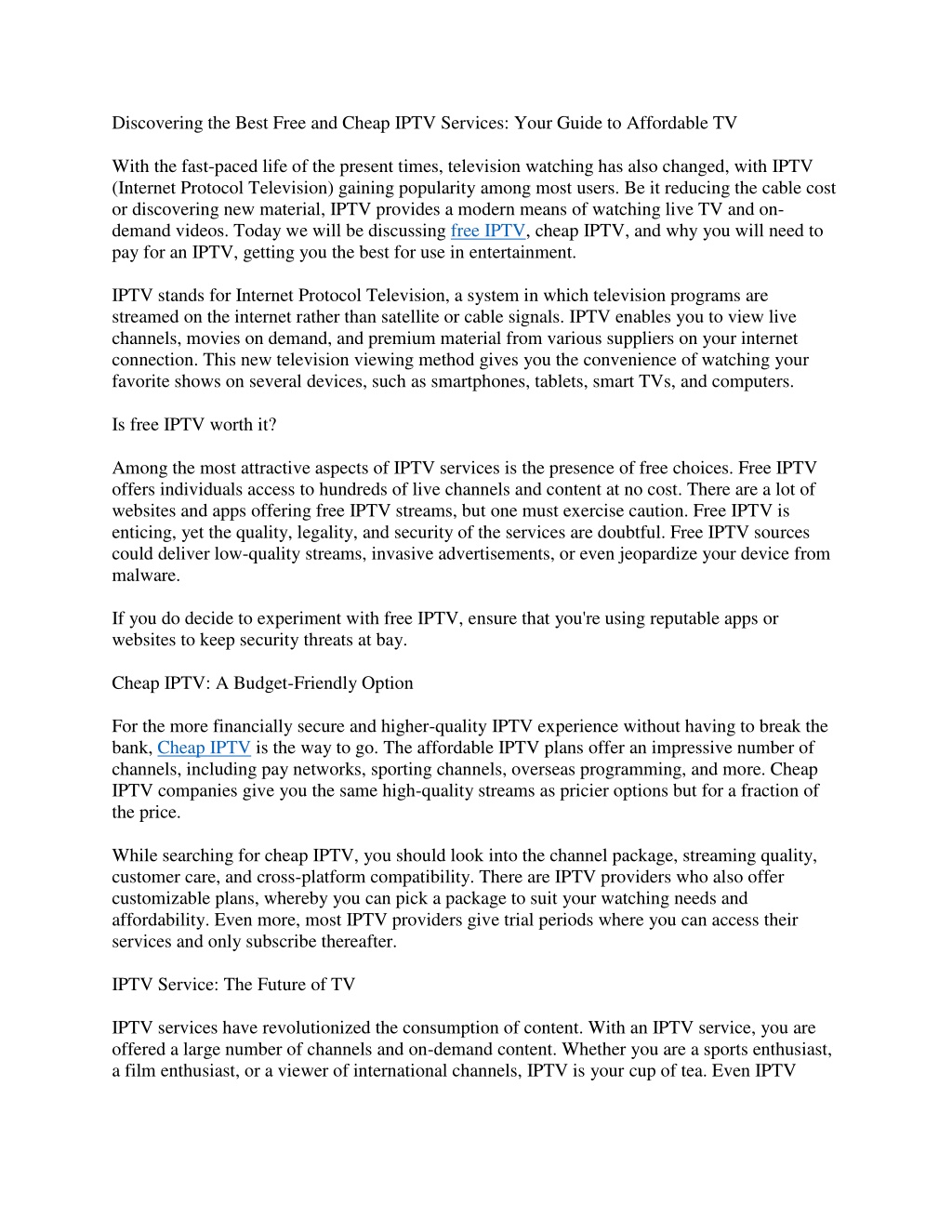 Discovering the Best Free and Cheap IPTV Services: Your Guide to Affordable TV

With the fast-paced life of the present times, television watching has also changed, with IPTV (Internet Protocol Television) gaining popularity among most users. Be it reducing the cable cost or discovering new material, IPTV provides a modern means of watching live TV and on-demand videos. Today we will be discussing free IPTV, cheap IPTV, and why you will need to pay for an IPTV, getting you the best for use in entertainment.

IPTV stands for Internet Protocol Television, a system in which television programs are streamed on the internet rather than satellite or cable signals. IPTV enables you to view live channels, movies on demand, and premium material from various suppliers on your internet connection. This new television viewing method gives you the convenience of watching your favorite shows on several devices, such as smartphones, tablets, smart TVs, and computers.

Is free IPTV worth it?

Among the most attractive aspects of IPTV services is the presence of free choices. Free IPTV offers individuals access to hundreds of live channels and content at no cost. There are a lot of websites and apps offering free IPTV streams, but one must exercise caution. Free IPTV is enticing, yet the quality, legality, and security of the services are doubtful. Free IPTV sources could deliver low-quality streams, invasive advertisements, or even jeopardize your device from malware.

If you do decide to experiment with free IPTV, ensure that you're using reputable apps or websites to keep security threats at bay.

Cheap IPTV: A Budget-Friendly Option

For the more financially secure and higher-quality IPTV experience without having to break the bank, Cheap IPTV is the way to go. The affordable IPTV plans offer an impressive number of channels, including pay networks, sporting channels, overseas programming, and more. Cheap IPTV companies give you the same high-quality streams as pricier options but for a fraction of the price.

While searching for cheap IPTV, you should look into the channel package, streaming quality, customer care, and cross-platform compatibility. There are IPTV providers who also offer customizable plans, whereby you can pick a package to suit your watching needs and affordability. Even more, most IPTV providers give trial periods where you can access their services and only subscribe thereafter.

IPTV Service: The Future of TV

IPTV services have revolutionized the consumption of content. With an IPTV service, you are offered a large number of channels and on-demand content. Whether you are a sports enthusiast, a film enthusiast, or a viewer of international channels, IPTV is your cup of tea. Even IPTV